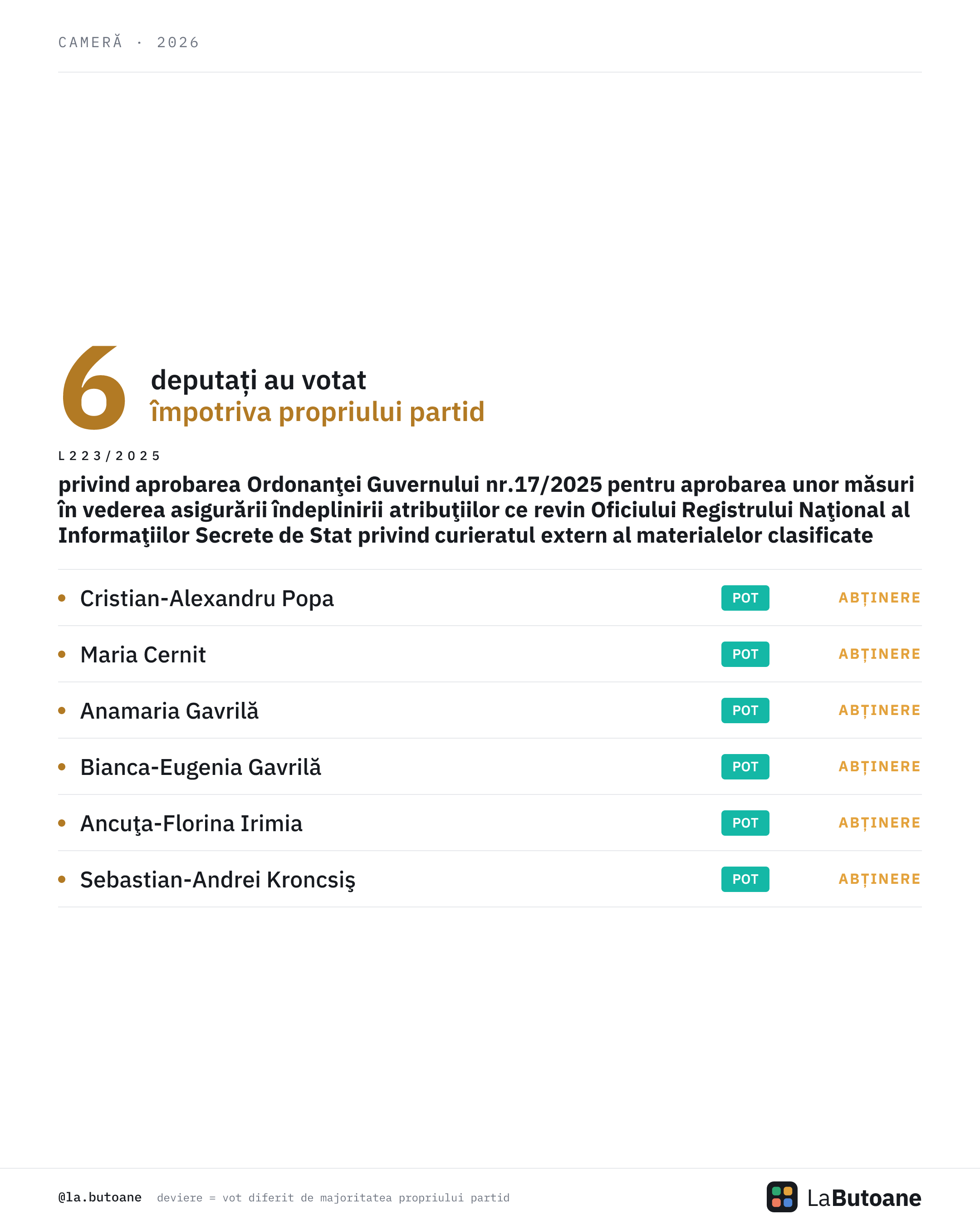 CAMERĂ · 2026

6 deputați au votat
împotriva propriului partid

L223/2025

privind aprobarea Ordonanţei Guvernului nr.17/2025 pentru aprobarea unor măsuri în vederea asigurării îndeplinirii atribuţiilor ce revin Oficiului Registrului Naţional al Informaţiilor Secrete de Stat privind curieratul extern al materialelor clasificate

• Cristian-Alexandru Popa POT ABȚINERE
• Maria Cernit POT ABȚINERE
• Anamaria Gavrilă POT ABȚINERE
• Bianca-Eugenia Gavrilă POT ABȚINERE
• Ancuţa-Florina Irimia POT ABȚINERE
• Sebastian-Andrei Kroncsiş POT ABȚINERE

@la.butoane deviere = vot diferit de majoritatea propriului partid

LaButoane